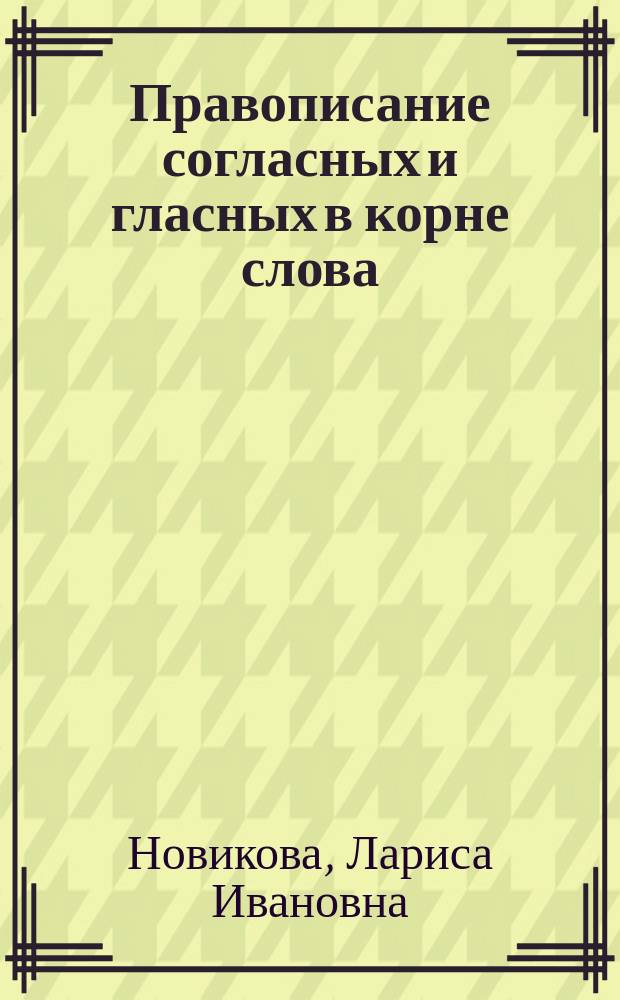 Правописание согласных и гласных в корне слова

Новикова, Лариса Ивановна